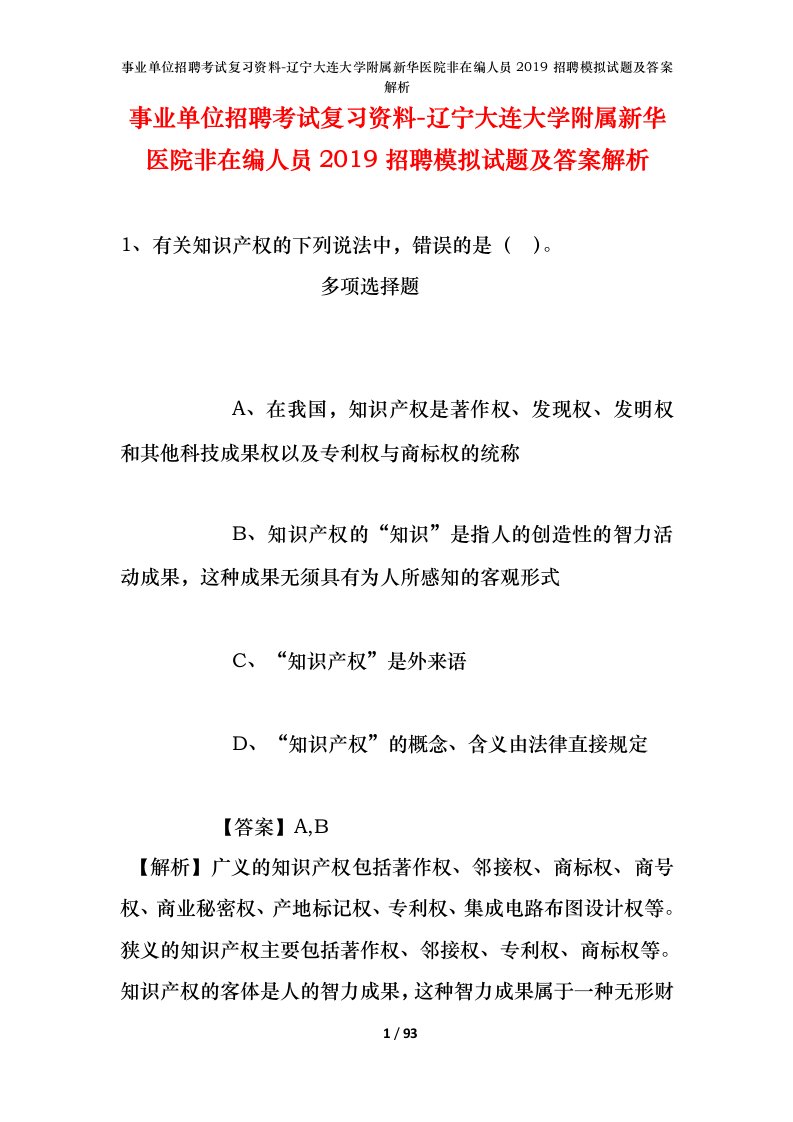 事业单位招聘考试复习资料-辽宁大连大学附属新华医院非在编人员 2019 招聘模拟试题及答案解析

事业单位招聘考试复习资料-辽宁大连大学附属新华医院非在编人员 2019 招聘模拟试题及答案解析

1、有关知识产权的下列说法中，错误的是（ ）。

多项选择题

A、在我国，知识产权是著作权、发现权、发明权和其他科技成果权以及专利权与商标权的统称

B、知识产权的“知识”是指人的创造性的智力活动成果，这种成果无须具有为人所感知的客观形式

C、“知识产权”是外来语

D、“知识产权”的概念、含义由法律直接规定

【答案】A,B

【解析】广义的知识产权包括著作权、邻接权、商标权、商号权、商业秘密权、产地标记权、专利权、集成电路布图设计权等。狭义的知识产权主要包括著作权、邻接权、专利权、商标权等。知识产权的客体是人的智力成果，这种智力成果属于一种无形财

1 / 93